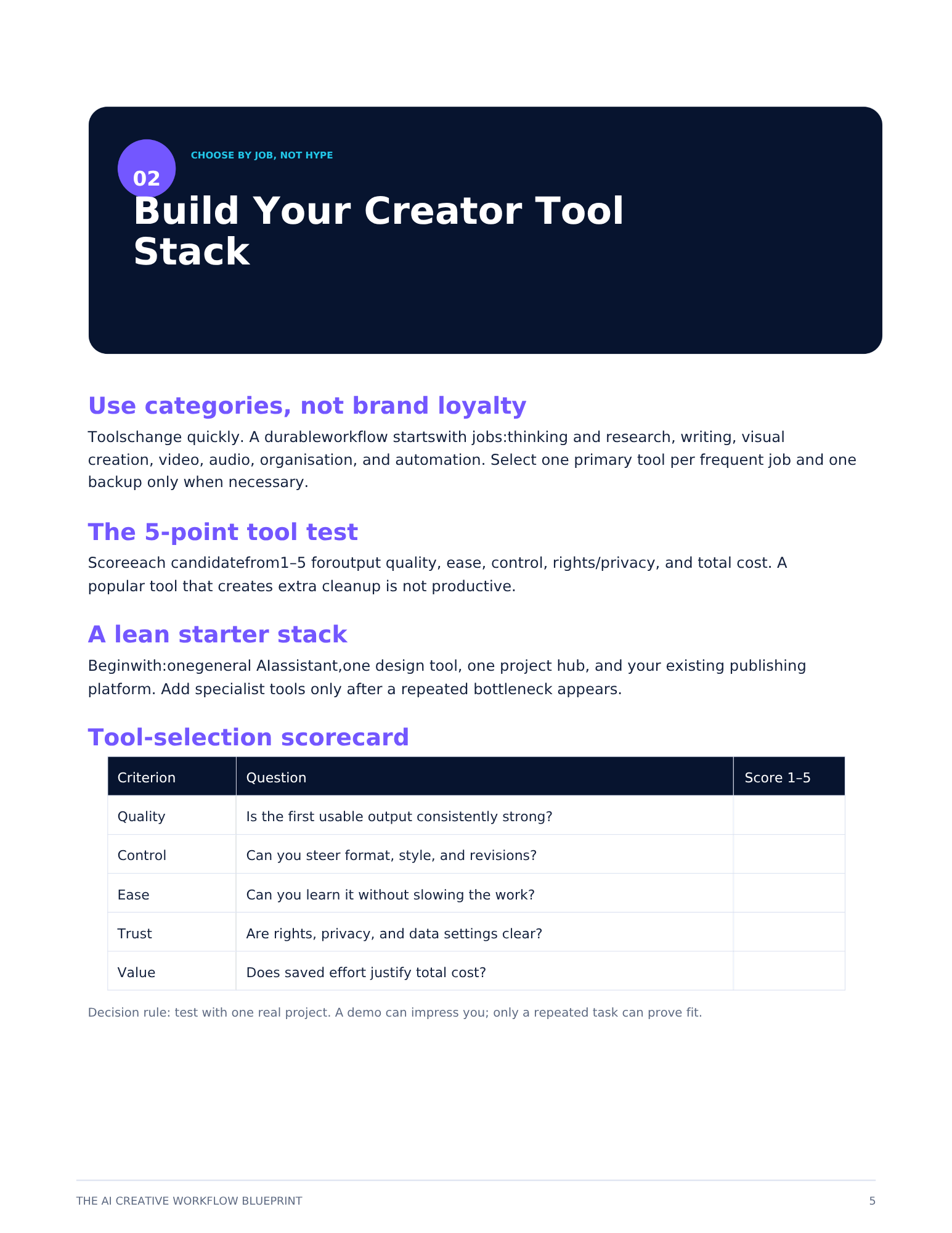 02

CHOOSE BY JOB, NOT HYPE

Build Your Creator Tool Stack

Use categories, not brand loyalty

Toolschange quickly. A durableworkflow startswith jobs:thinking and research, writing, visual creation, video, audio, organisation, and automation. Select one primary tool per frequent job and one backup only when necessary.

The 5-point tool test

Scoreeach candidatefrom1–5 foroutput quality, ease, control, rights/privacy, and total cost. A popular tool that creates extra cleanup is not productive.

A lean starter stack

Beginwith:onegeneral AIassistant,one design tool, one project hub, and your existing publishing platform. Add specialist tools only after a repeated bottleneck appears.

Tool-selection scorecard

| Criterion | Question | Score 1–5 |
|---|---|---|
| Quality | Is the first usable output consistently strong? | |
| Control | Can you steer format, style, and revisions? | |
| Ease | Can you learn it without slowing the work? | |
| Trust | Are rights, privacy, and data settings clear? | |
| Value | Does saved effort justify total cost? | |

Decision rule: test with one real project. A demo can impress you; only a repeated task can prove fit.

THE AI CREATIVE WORKFLOW BLUEPRINT

5